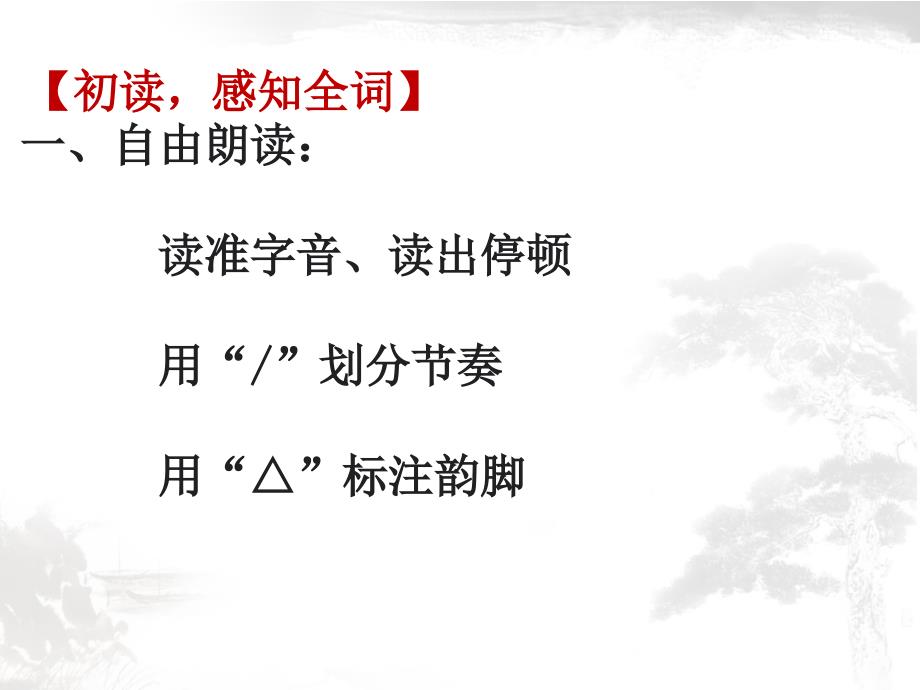 【初读，感知全词】
一、自由朗读：

读准字音、读出停顿

用“/”划分节奏

用“△”标注韵脚